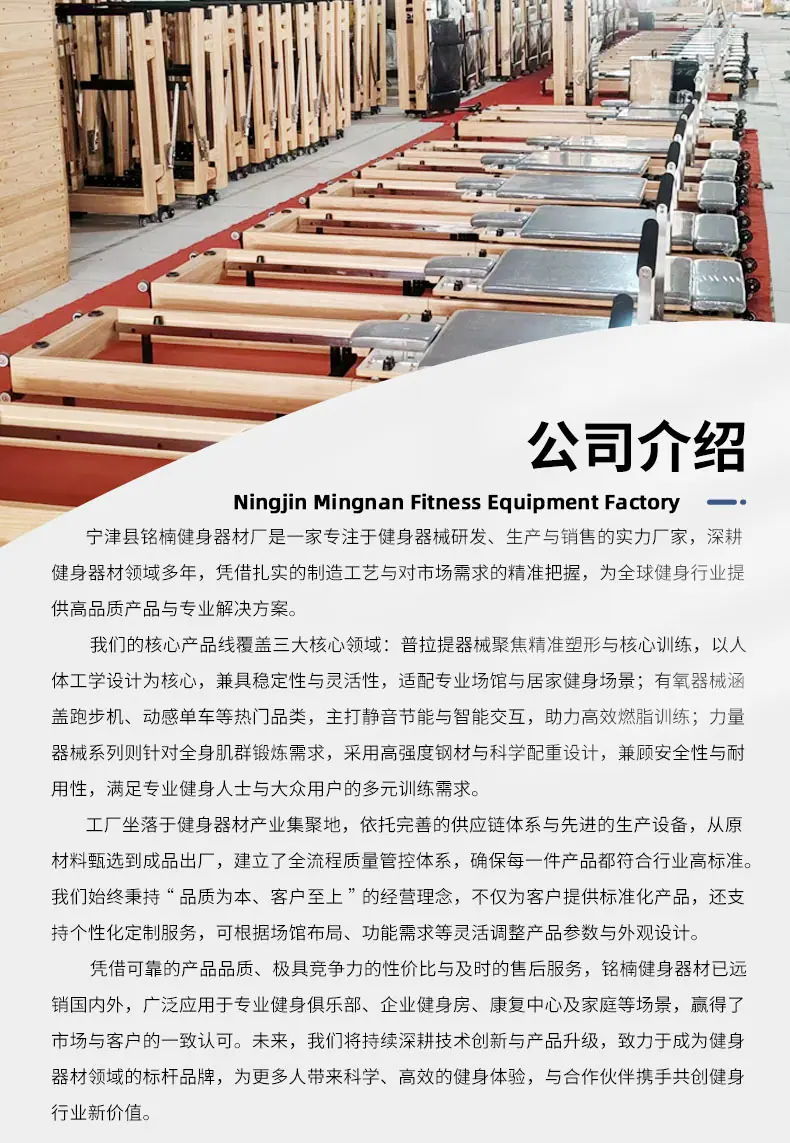 公司介绍

Ningjin Mingnan Fitness Equipment Factory

宁津县铭楠健身器材厂是一家专注于健身器械研发、生产与销售的实力厂家，深耕健身器材领域多年，凭借扎实的制造工艺与对市场需求的精准把握，为全球健身行业提供高品质产品与专业解决方案。

我们的核心产品线覆盖三大核心领域：普拉提器械聚焦精准塑形与核心训练，以人体工学设计为核心，兼具稳定性与灵活性，适配专业场馆与居家健身场景；有氧器械涵盖跑步机、动感单车等热门品类，主打静音节能与智能交互，助力高效燃脂训练；力量器械系列则针对全身肌群锻炼需求，采用高强度钢材与科学配重设计，兼顾安全性与耐用性，满足专业健身人士与大众用户的多元训练需求。

工厂坐落于健身器材产业集聚地，依托完善的供应链体系与先进的生产设备，从原材料甄选到成品出厂，建立了全流程质量管控体系，确保每一件产品都符合行业高标准。我们始终秉持“品质为本、客户至上”的经营理念，不仅为客户提供标准化产品，还支持个性化定制服务，可根据场馆布局、功能需求等灵活调整产品参数与外观设计。

凭借可靠的产品品质、极具竞争力的性价比与及时的售后服务，铭楠健身器材已远销国内外，广泛应用于专业健身俱乐部、企业健身房、康复中心及家庭等场景，赢得了市场与客户的一致认可。未来，我们将持续深耕技术创新与产品升级，致力于成为健身器材领域的标杆品牌，为更多人带来科学、高效的健身体验，与合作伙伴携手共创健身行业新价值。